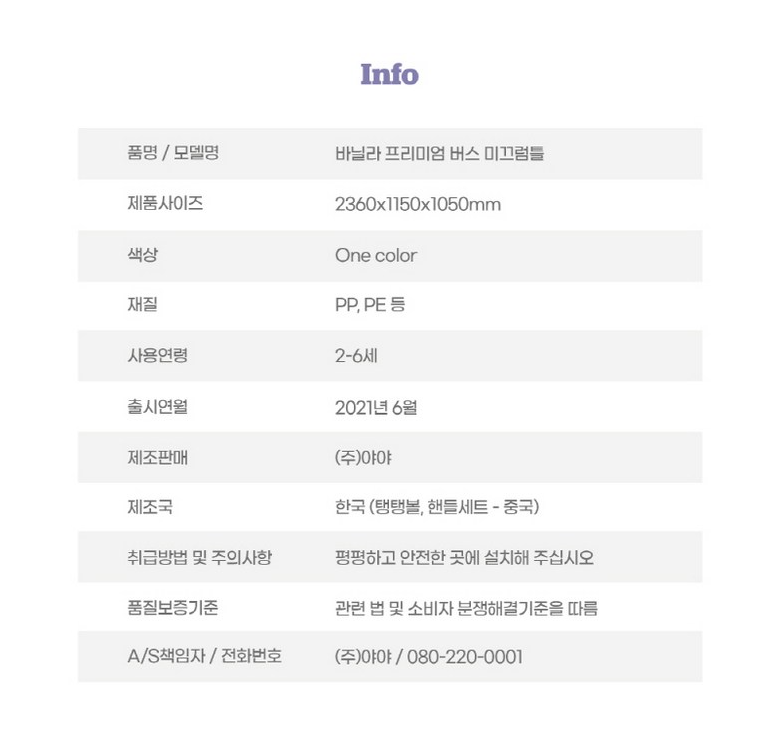 Info

품명 / 모델명
바닐라 프리미엄 버스 미끄럼틀

제품사이즈
2360x1150x1050mm

색상
One color

재질
PP, PE 등

사용연령
2-6세

출시연월
2021년 6월

제조판매
(주)야야

제조국
한국 (탱탱볼, 핸들세트 - 중국)

취급방법 및 주의사항
평평하고 안전한 곳에 설치해 주십시오

품질보증기준
관련 법 및 소비자 분쟁해결기준을 따름

A/S책임자 / 전화번호
(주)야야 / 080-220-0001